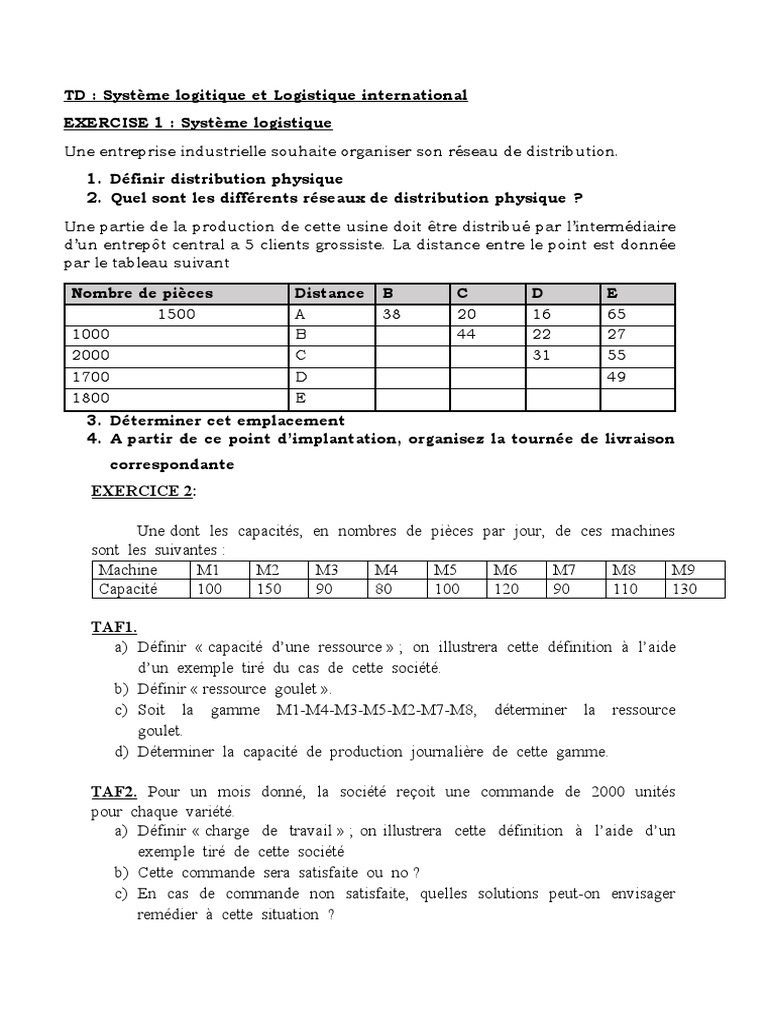 TD : Système logitique et Logistique international

EXERCISE 1 : Système logistique

Une entreprise industrielle souhaite organiser son réseau de distribution.

1. Définir distribution physique
2. Quel sont les différents réseaux de distribution physique ?

Une partie de la production de cette usine doit être distribué par l'intermédiaire d'un entrepôt central a 5 clients grossiste. La distance entre le point est donnée par le tableau suivant

| Nombre de pièces | Distance | B | C | D | E |
|---|---|---|---|---|---|
| 1500 | A | 38 | 20 | 16 | 65 |
| 1000 | B | | 44 | 22 | 27 |
| 2000 | C | | | 31 | 55 |
| 1700 | D | | | | 49 |
| 1800 | E | | | | |

3. Déterminer cet emplacement
4. A partir de ce point d'implantation, organisez la tournée de livraison correspondante

EXERCICE 2:

Une dont les capacités, en nombres de pièces par jour, de ces machines sont les suivantes :

| Machine | M1 | M2 | M3 | M4 | M5 | M6 | M7 | M8 | M9 |
|---|---|---|---|---|---|---|---|---|---|
| Capacité | 100 | 150 | 90 | 80 | 100 | 120 | 90 | 110 | 130 |

TAF1.
a) Définir « capacité d'une ressource » ; on illustrera cette définition à l'aide d'un exemple tiré du cas de cette société.
b) Définir « ressource goulet ».
c) Soit la gamme M1-M4-M3-M5-M2-M7-M8, déterminer la ressource goulet.
d) Déterminer la capacité de production journalière de cette gamme.

TAF2. Pour un mois donné, la société reçoit une commande de 2000 unités pour chaque variété.
a) Définir « charge de travail » ; on illustrera cette définition à l'aide d'un exemple tiré de cette société
b) Cette commande sera satisfaite ou no ?
c) En cas de commande non satisfaite, quelles solutions peut-on envisager remédier à cette situation ?